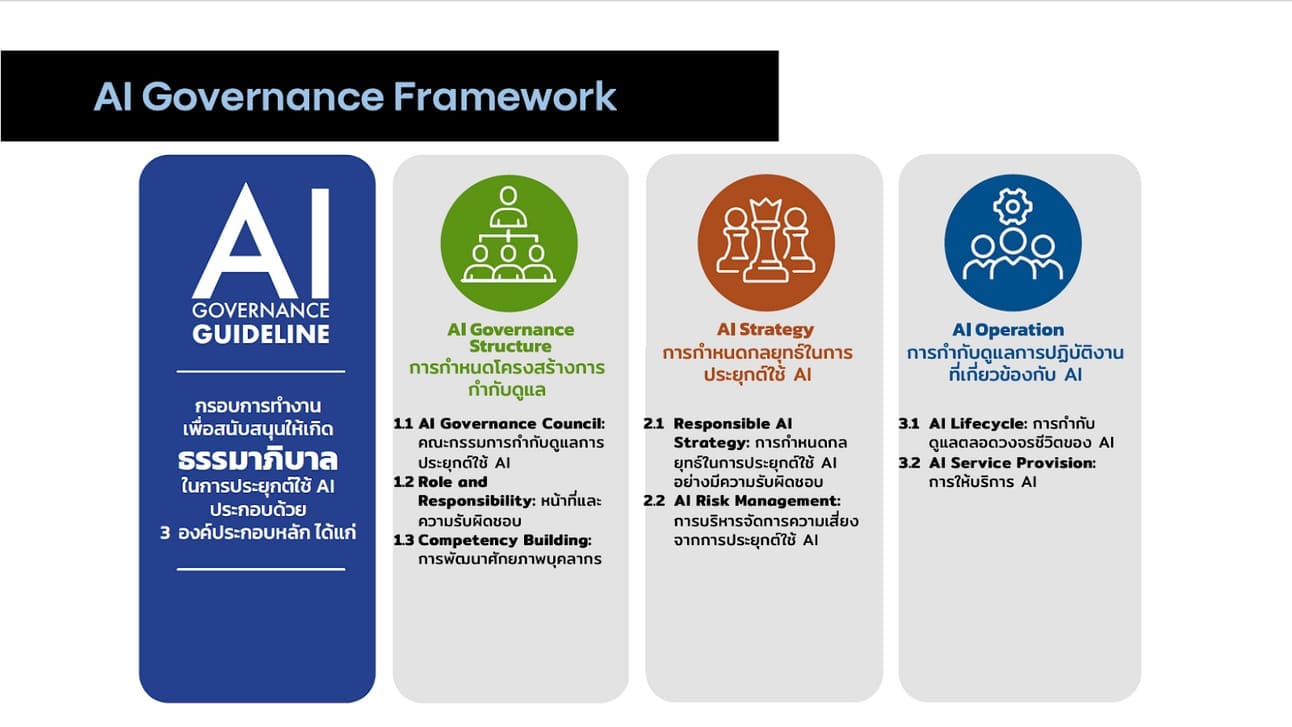 AI Governance Framework

AI
GOVERNANCE
GUIDELINE

กรอบการทำงาน
เพื่อสนับสนุนให้เกิด
ธรรมาภิบาล
ในการประยุกต์ใช้ AI
ประกอบด้วย
3 องค์ประกอบหลัก ได้แก่

AI Governance Structure
การกำหนดโครงสร้างการกำกับดูแล

1.1 AI Governance Council: คณะกรรมการกำกับดูแลการประยุกต์ใช้ AI
1.2 Role and Responsibility: หน้าที่และความรับผิดชอบ
1.3 Competency Building: การพัฒนาศักยภาพบุคลากร

AI Strategy
การกำหนดกลยุทธ์ในการประยุกต์ใช้ AI

2.1 Responsible AI Strategy: การกำหนดกลยุทธ์ในการประยุกต์ใช้ AI อย่างมีความรับผิดชอบ
2.2 AI Risk Management: การบริหารจัดการความเสี่ยงจากการประยุกต์ใช้ AI

AI Operation
การกำกับดูแลการปฏิบัติงานที่เกี่ยวข้องกับ AI

3.1 AI Lifecycle: การกำกับดูแลตลอดวงจรชีวิตของ AI
3.2 AI Service Provision: การให้บริการ AI